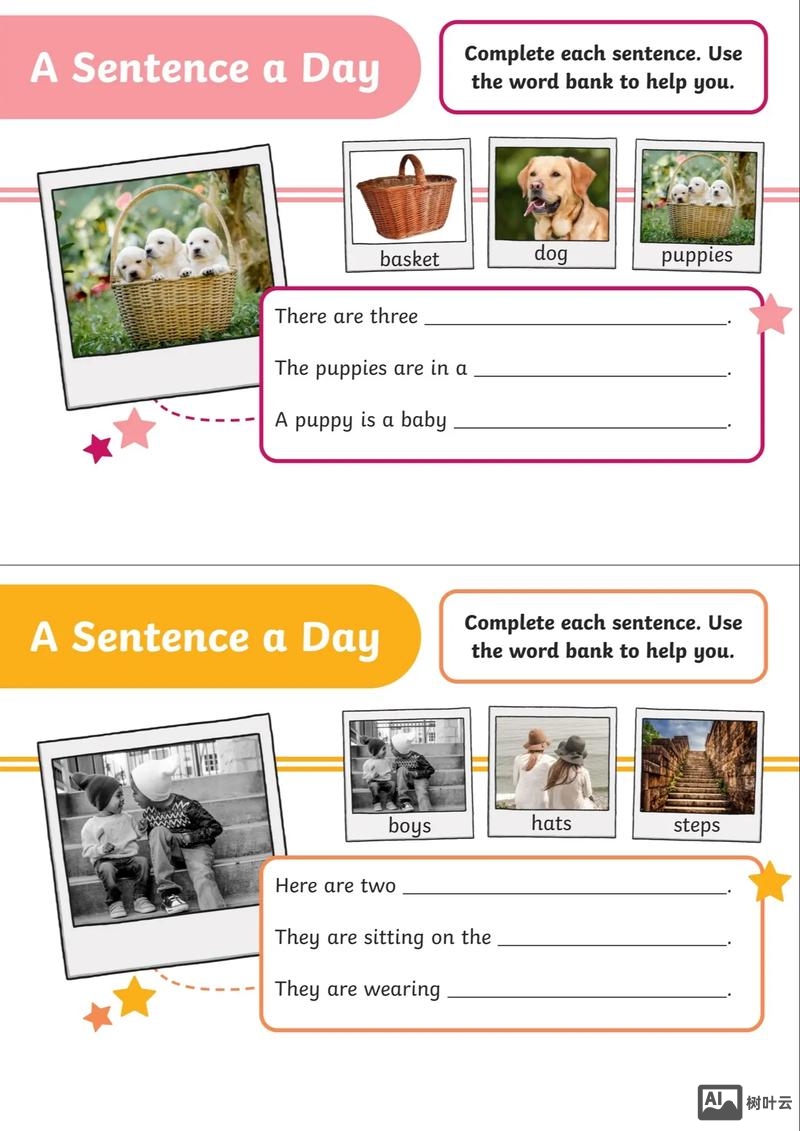 A Sentence a Day

Complete each sentence. Use the word bank to help you.

basket

dog

puppies

There are three ____.

The puppies are in a ____.

A puppy is a baby ____.

A Sentence a Day

Complete each sentence. Use the word bank to help you.

boys

hats

steps

Here are two ____.

They are sitting on the ____.

They are wearing ____.

AI 树叶云